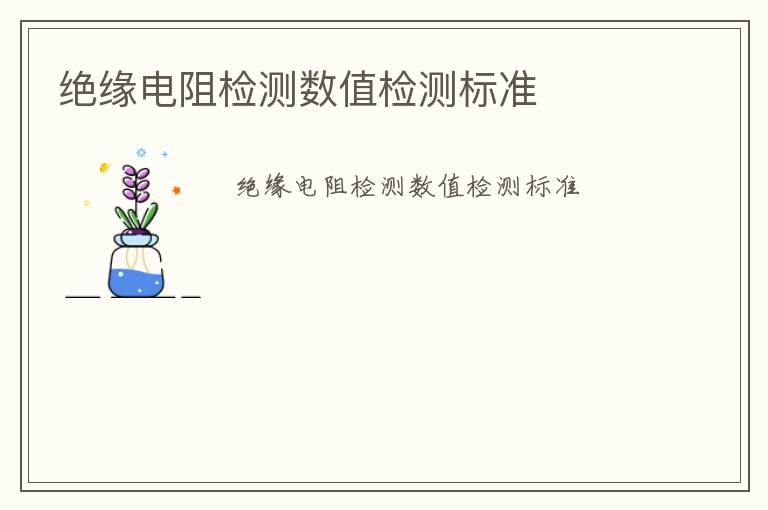 绝缘电阻检测数值检测标准

绝缘电阻检测数值检测标准